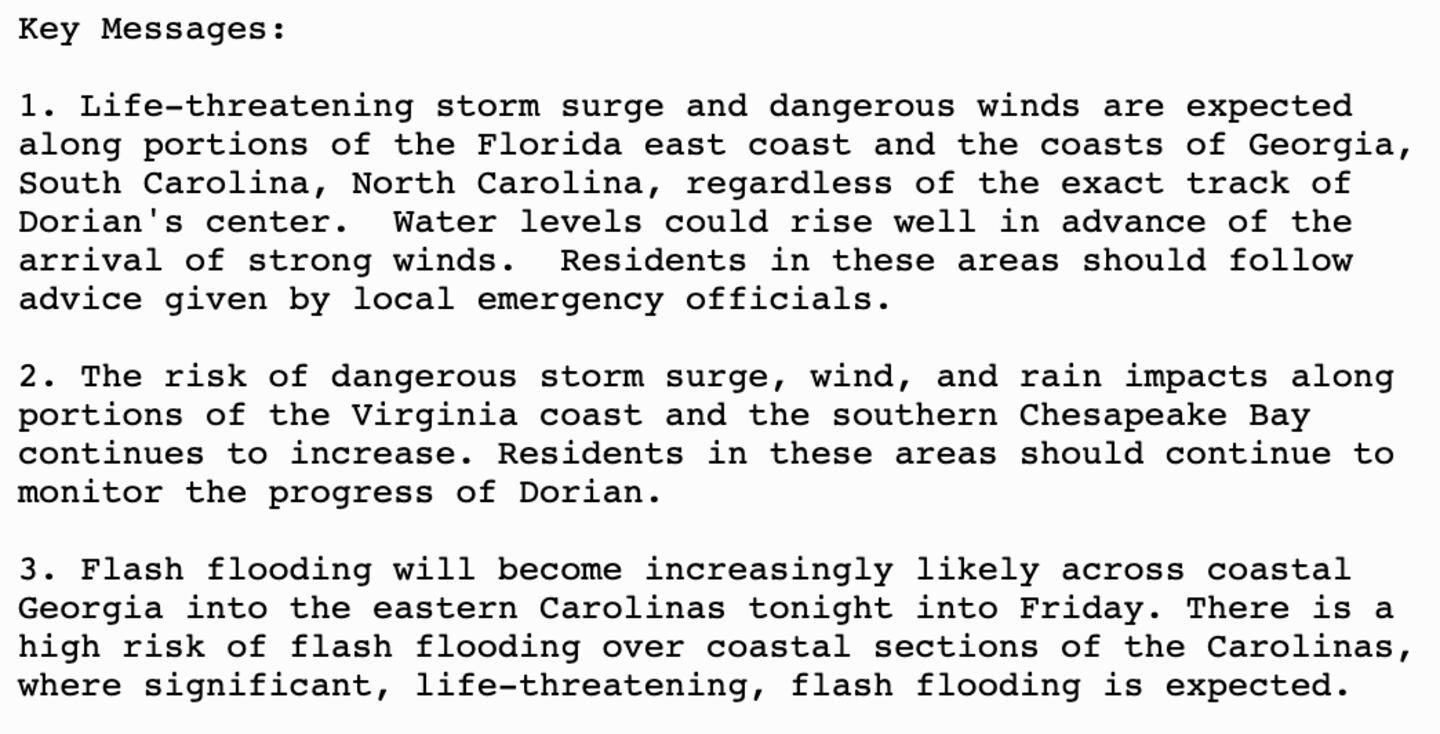 Key Messages:

1. Life-threatening storm surge and dangerous winds are expected along portions of the Florida east coast and the coasts of Georgia, South Carolina, North Carolina, regardless of the exact track of Dorian's center. Water levels could rise well in advance of the arrival of strong winds. Residents in these areas should follow advice given by local emergency officials.

2. The risk of dangerous storm surge, wind, and rain impacts along portions of the Virginia coast and the southern Chesapeake Bay continues to increase. Residents in these areas should continue to monitor the progress of Dorian.

3. Flash flooding will become increasingly likely across coastal Georgia into the eastern Carolinas tonight into Friday. There is a high risk of flash flooding over coastal sections of the Carolinas, where significant, life-threatening, flash flooding is expected.